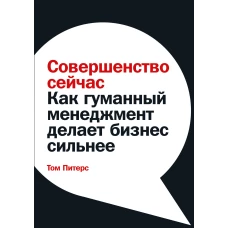 Совершенство сейчас
Как гуманный менеджмент делает бизнес сильнее

Том Питерс